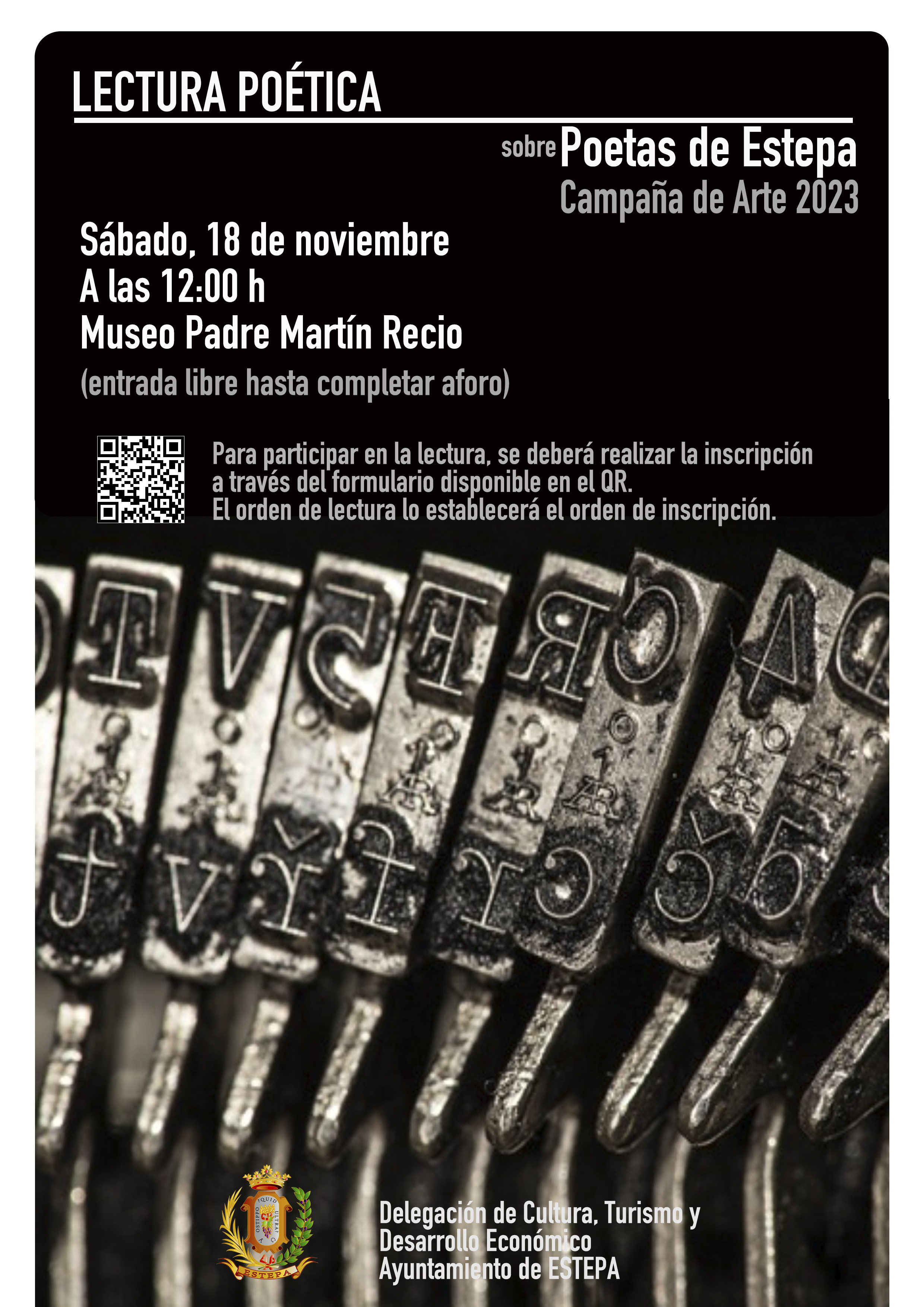 LECTURA POÉTICA

sobre Poetas de Estepa
Campaña de Arte 2023

Sábado, 18 de noviembre
A las 12:00 h
Museo Padre Martín Recio
(entrada libre hasta completar aforo)

Para participar en la lectura, se deberá realizar la inscripción a través del formulario disponible en el QR.
El orden de lectura lo establecerá el orden de inscripción.

ESTEPA

Delegación de Cultura, Turismo y Desarrollo Económico
Ayuntamiento de ESTEPA